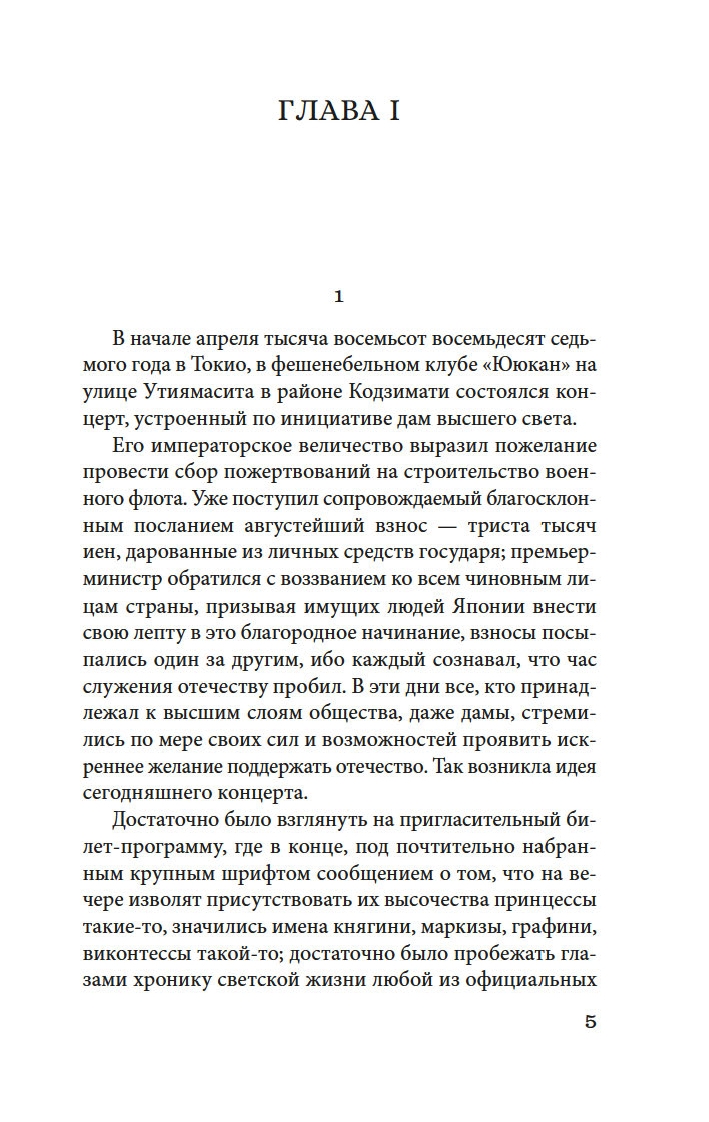 ГЛАВА I

1

В начале апреля тысяча восемьсот восемьдесят седьмого года в Токио, в фешенебельном клубе «Ююкан» на улице Утиямасита в районе Кодзимати состоялся концерт, устроенный по инициативе дам высшего света.

Его императорское величество выразил пожелание провести сбор пожертвований на строительство военного флота. Уже поступил сопровождаемый благосклонным посланием августейший взнос — триста тысяч иен, дарованные из личных средств государя; премьер-министр обратился с воззванием ко всем чиновным лицам страны, призывая имущих людей Японии внести свою лепту в это благородное начинание, взносы посыпались один за другим, ибо каждый сознавал, что час служения отечеству пробил. В эти дни все, кто принадлежал к высшим слоям общества, даже дамы, стремились по мере своих сил и возможностей проявить искреннее желание поддержать отечество. Так возникла идея сегодняшнего концерта.

Достаточно было взглянуть на пригласительный билет-программу, где в конце, под почтительно набранным крупным шрифтом сообщением о том, что на вечере изволят присутствовать их высочества принцессы такие-то, значились имена княгини, маркизы, графини, виконтессы такой-то; достаточно было пробежать глазами хронику светской жизни любой из официальных

5